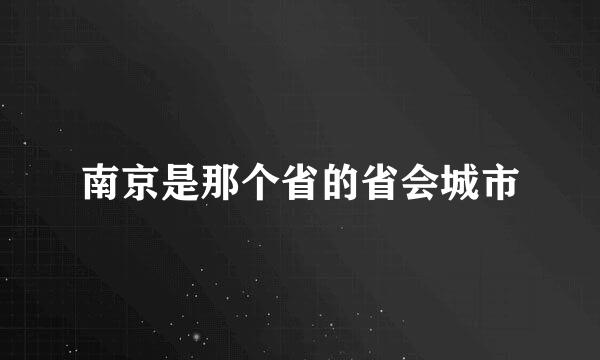 南京是那个省的省会城市